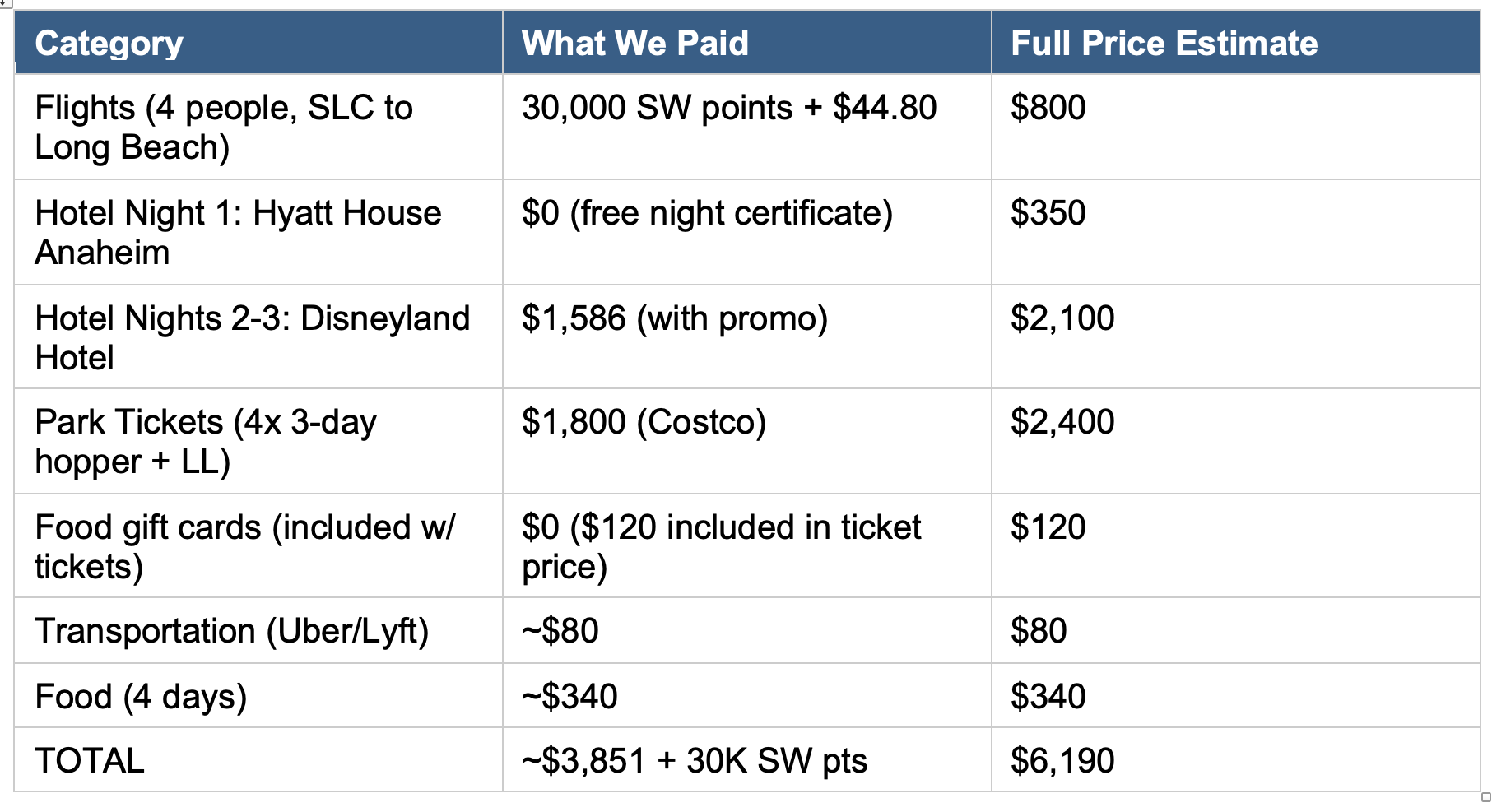 | Category | What We Paid | Full Price Estimate |
|---|---|---|
| Flights (4 people, SLC to Long Beach) | 30,000 SW points + \$44.80 | \$800 |
| Hotel Night 1: Hyatt House Anaheim | \$0 (free night certificate) | \$350 |
| Hotel Nights 2-3: Disneyland Hotel | \$1,586 (with promo) | \$2,100 |
| Park Tickets (4x 3-day hopper + LL) | \$1,800 (Costco) | \$2,400 |
| Food gift cards (included w/ tickets) | \$0 (\$120 included in ticket price) | \$120 |
| Transportation (Uber/Lyft) | ~\$80 | \$80 |
| Food (4 days) | ~\$340 | \$340 |
| TOTAL | ~\$3,851 + 30K SW pts | \$6,190 |